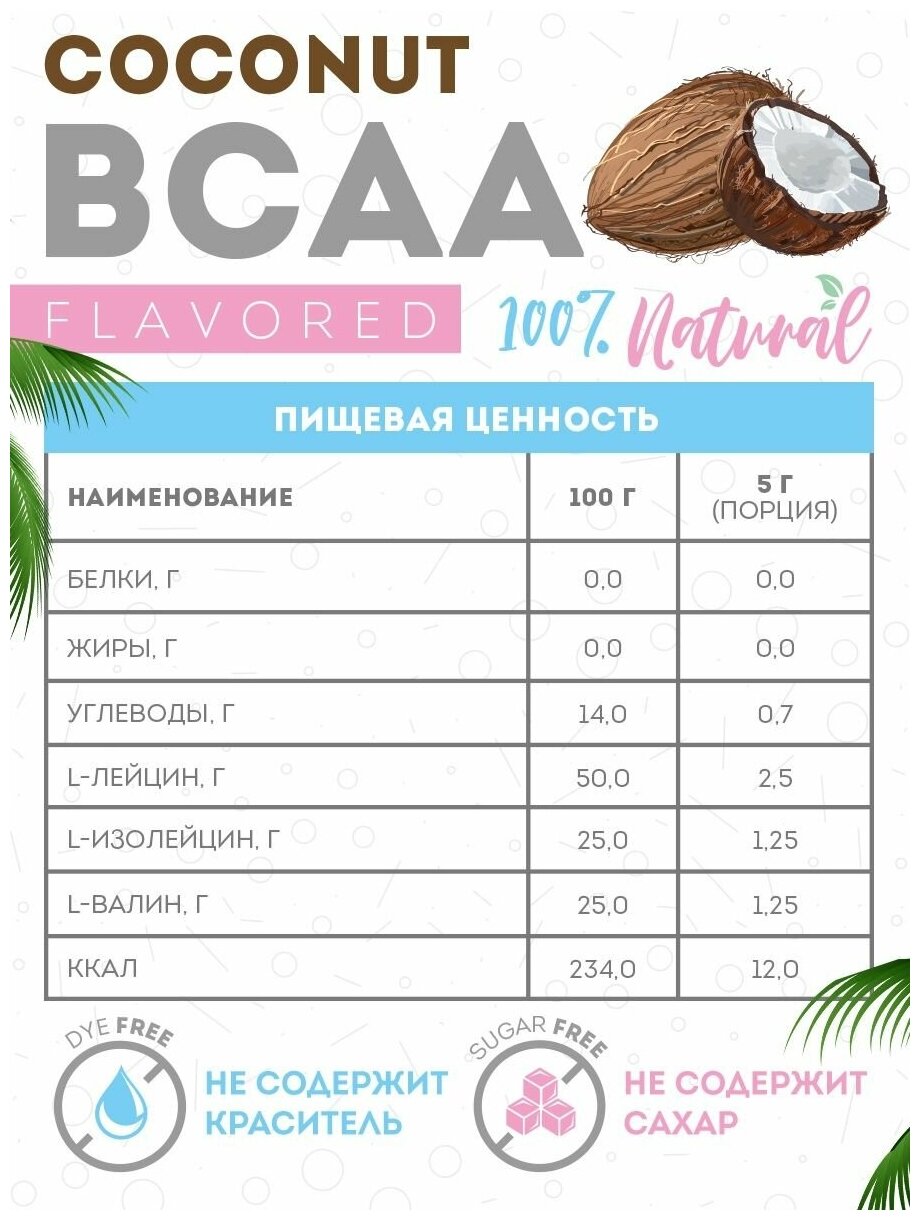 COCONUT
BCAA
FLAVORED
100% Natural

ПИЩЕВАЯ ЦЕННОСТЬ

| НАИМЕНОВАНИЕ | 100 Г | 5 Г (ПОРЦИЯ) |
|---|---|---|
| БЕЛКИ, Г | 0,0 | 0,0 |
| ЖИРЫ, Г | 0,0 | 0,0 |
| УГЛЕВОДЫ, Г | 14,0 | 0,7 |
| L-ЛЕЙЦИН, Г | 50,0 | 2,5 |
| L-ИЗОЛЕЙЦИН, Г | 25,0 | 1,25 |
| L-ВАЛИН, Г | 25,0 | 1,25 |
| ККАЛ | 234,0 | 12,0 |

DYE FREE
НЕ СОДЕРЖИТ КРАСИТЕЛЬ

SUGAR FREE
НЕ СОДЕРЖИТ САХАР